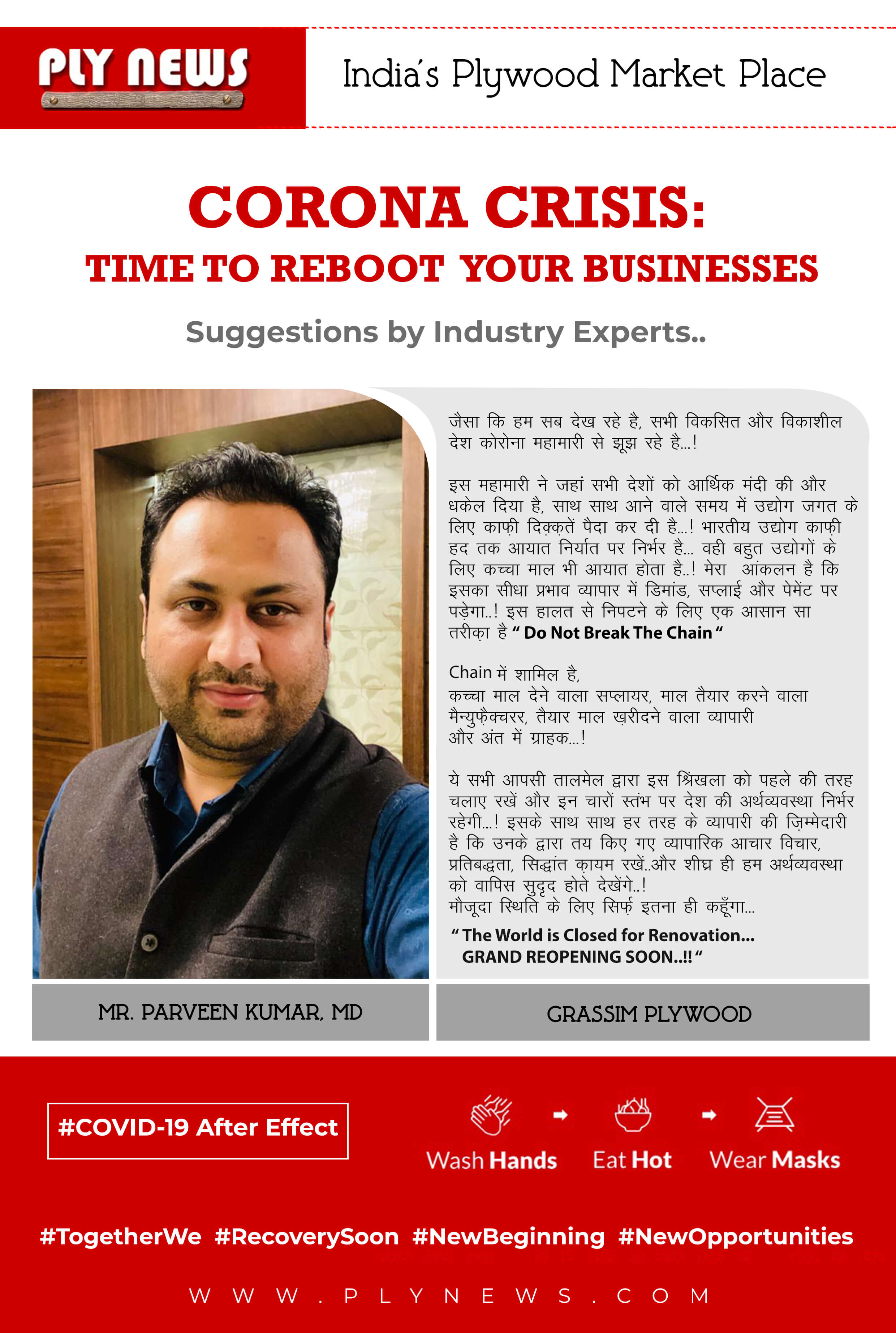 PLY NEWS

India's Plywood Market Place

CORONA CRISIS:
TIME TO REBOOT YOUR BUSINESSES

Suggestions by Industry Experts..

जैसा कि हम सब देख रहे है, सभी विकसित और विकाशील देश कोरोना महामारी से झूझ रहे है...!

इस महामारी ने जहां सभी देशों को आर्थिक मंदी की और धकेल दिया है, साथ साथ आने वाले समय में उद्योग जगत के लिए काफ़ी दिक़्क़तें पैदा कर दी है...! भारतीय उद्योग काफ़ी हद तक आयात निर्यात पर निर्भर है... वही बहुत उद्योगों के लिए कच्चा माल भी आयात होता है..! मेरा आंकलन है कि इसका सीधा प्रभाव व्यापार में डिमांड, सप्लाई और पेमेंट पर पड़ेगा..! इस हालत से निपटने के लिए एक आसान सा तरीक़ा है " Do Not Break The Chain "

Chain में शामिल है,
कच्चा माल देने वाला सप्लायर, माल तैयार करने वाला मैन्युफ़ैक्चरर, तैयार माल ख़रीदने वाला व्यापारी और अंत में ग्राहक...!

ये सभी आपसी तालमेल द्वारा इस श्रिंखला को पहले की तरह चलाए रखें और इन चारों स्तंभ पर देश की अर्थव्यवस्था निर्भर रहेगी...! इसके साथ साथ हर तरह के व्यापारी की ज़िम्मेदारी है कि उनके द्वारा तय किए गए व्यापारिक आचार विचार, प्रतिबद्धता, सिद्धांत क़ायम रखें..और शीघ्र ही हम अर्थव्यवस्था को वापिस सुदृद होते देखेंगे..!
मौजूदा स्थिति के लिए सिर्फ़ इतना ही कहूँगा...
" The World is Closed for Renovation...
GRAND REOPENING SOON..!! "

MR. PARVEEN KUMAR, MD

GRASSIM PLYWOOD

#COVID-19 After Effect

Wash Hands Eat Hot Wear Masks

#TogetherWe #RecoverySoon #NewBeginning #NewOpportunities

WWW.PLYNEWS.COM